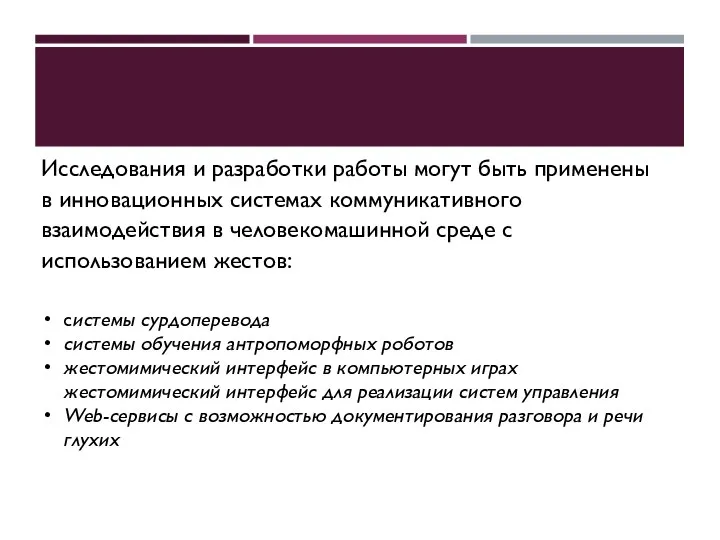 Исследования и разработки работы могут быть применены в инновационных системах коммуникативного взаимодействия в человекомашинной среде с использованием жестов:

• системы сурдоперевода
• системы обучения антропоморфных роботов
• жестомимический интерфейс в компьютерных играх жестомимический интерфейс для реализации систем управления
• Web-сервисы с возможностью документирования разговора и речи глухих